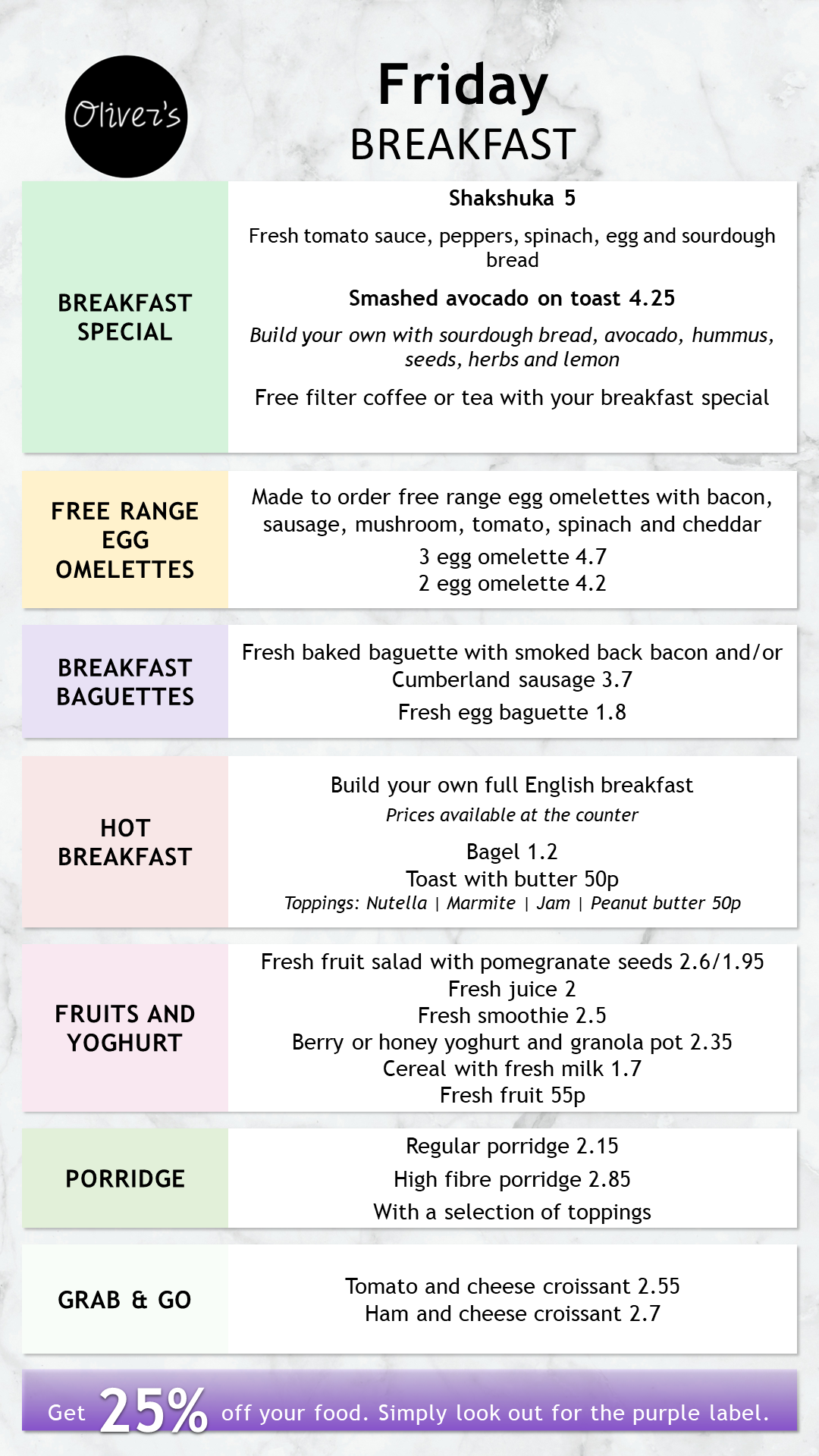 Oliver's

Friday
BREAKFAST

BREAKFAST SPECIAL

Shakshuka 5

Fresh tomato sauce, peppers, spinach, egg and sourdough bread

Smashed avocado on toast 4.25

Build your own with sourdough bread, avocado, hummus, seeds, herbs and lemon

Free filter coffee or tea with your breakfast special

FREE RANGE EGG OMELETTES

Made to order free range egg omelettes with bacon, sausage, mushroom, tomato, spinach and cheddar

3 egg omelette 4.7
2 egg omelette 4.2

BREAKFAST BAGUETTES

Fresh baked baguette with smoked back bacon and/or Cumberland sausage 3.7

Fresh egg baguette 1.8

HOT BREAKFAST

Build your own full English breakfast

Prices available at the counter

Bagel 1.2
Toast with butter 50p
Toppings: Nutella | Marmite | Jam | Peanut butter 50p

FRUITS AND YOGHURT

Fresh fruit salad with pomegranate seeds 2.6/1.95
Fresh juice 2
Fresh smoothie 2.5
Berry or honey yoghurt and granola pot 2.35
Cereal with fresh milk 1.7
Fresh fruit 55p

PORRIDGE

Regular porridge 2.15
High fibre porridge 2.85
With a selection of toppings

GRAB & GO

Tomato and cheese croissant 2.55
Ham and cheese croissant 2.7

Get 25% off your food. Simply look out for the purple label.